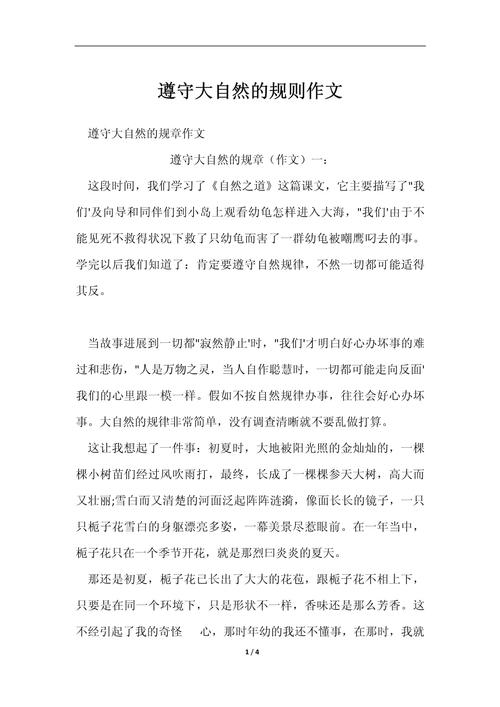 遵守大自然的规则作文

遵守大自然的规章作文

遵守大自然的规章（作文）一：

这段时间，我们学习了《自然之道》这篇课文，它主要描写了"我们'及向导和同伴们到小岛上观看幼龟怎样进入大海，"我们'由于不能见死不救得状况下救了只幼龟而害了一群幼龟被嘲鹰叼去的事。学完以后我们知道了：肯定要遵守自然规律，不然一切都可能适得其反。

当故事进展到一切都"寂然静止'时，"我们'才明白好心办坏事的难过和悲伤，"人是万物之灵，当人自作聪慧时，一切都可能走向反面'我们的心里跟一模一样。假如不按自然规律办事，往往会好心办坏事。大自然的规律非常简单，没有调查清晰就不要乱做打算。

这让我想起了一件事：初夏时，大地被阳光照的金灿灿的，一棵棵小树苗们经过风吹雨打，最终，长成了一棵棵参天大树，高大而又壮丽;雪白而又清楚的河面泛起阵阵涟漪，像面长长的镜子，一只只栀子花雪白的身躯漂亮多姿，一幕美景尽惹眼前。在一年当中，栀子花只在一个季节开花，就是那烈曰炎炎的夏天。

那还是初夏，栀子花已长出了大大的花苞，跟栀子花不相上下，只要是在同一个环境下，只是形状不一样，香味还是那么芳香。这不经引起了我的奇怪　心，那时年幼的我还不懂事，在那时，我就

1 / 4